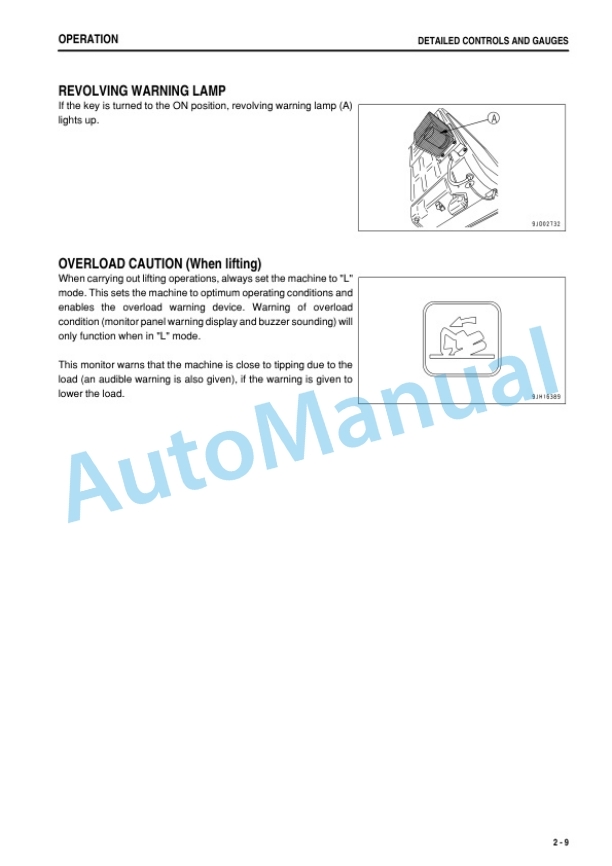 OPERATION

DETAILED CONTROLS AND GAUGES

REVOLVING WARNING LAMP

If the key is turned to the ON position, revolving warning lamp (A) lights up.

A

9J002732

OVERLOAD CAUTION (When lifting)

When carrying out lifting operations, always set the machine to "L" mode. This sets the machine to optimum operating conditions and enables the overload warning device. Warning of overload condition (monitor panel warning display and buzzer sounding) will only function when in "L" mode.

This monitor warns that the machine is close to tipping due to the load (an audible warning is also given), if the warning is given to lower the load.

9JH16389

AutoManual

2 - 9